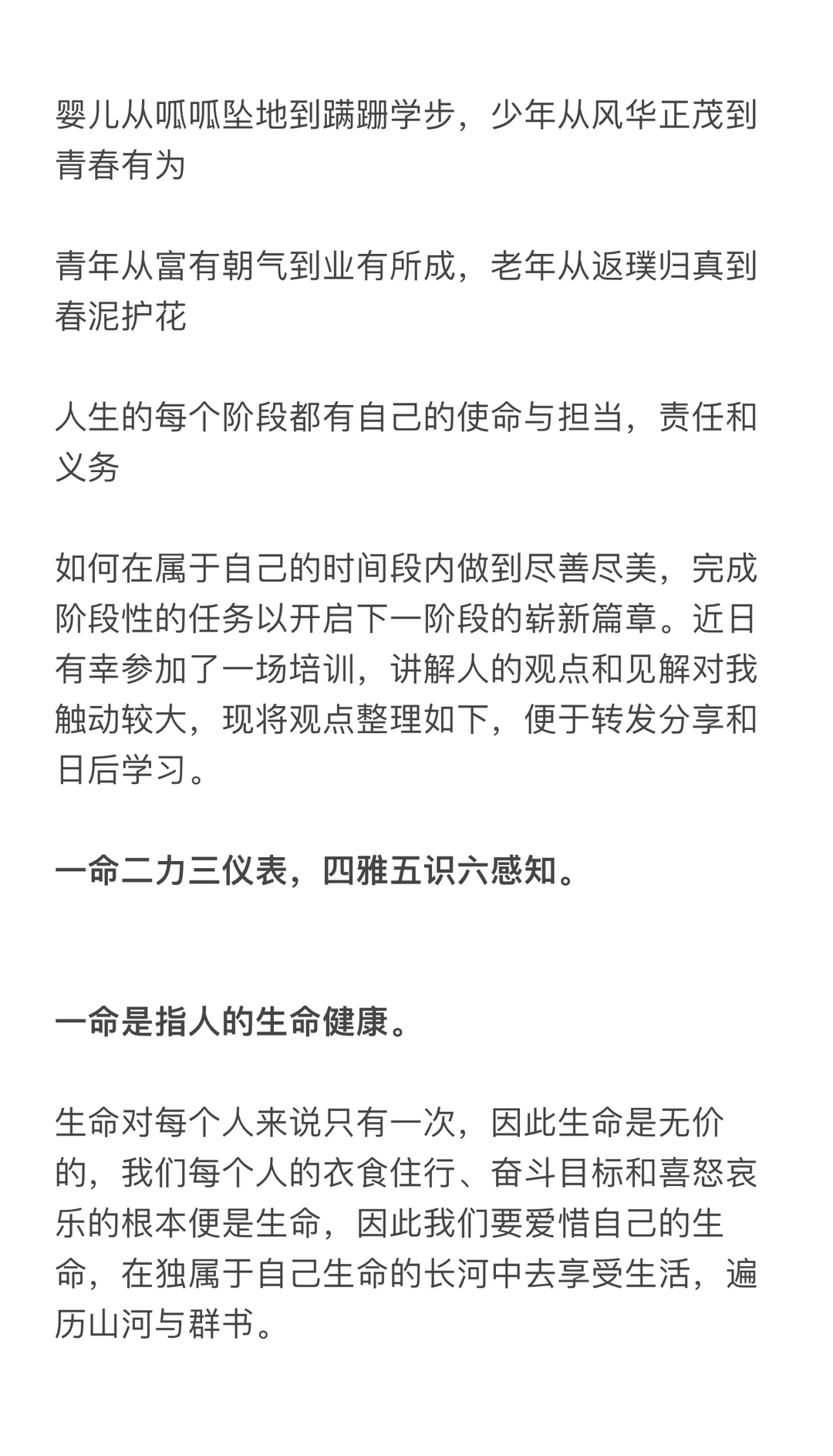 婴儿从呱呱坠地到蹒跚学步，少年从风华正茂到青春有为

青年从富有朝气到业有所成，老年从返璞归真到春泥护花

人生的每个阶段都有自己的使命与担当，责任和义务

如何在属于自己的时间段内做到尽善尽美，完成阶段性的任务以开启下一阶段的崭新篇章。近日有幸参加了一场培训，讲解人的观点和见解对我触动较大，现将观点整理如下，便于转发分享和日后学习。

一命二力三仪表，四雅五识六感知。

一命是指人的生命健康。

生命对每个人来说只有一次，因此生命是无价的，我们每个人的衣食住行、奋斗目标和喜怒哀乐的根本便是生命，因此我们要爱惜自己的生命，在独属于自己生命的长河中去享受生活，遍历山河与群书。